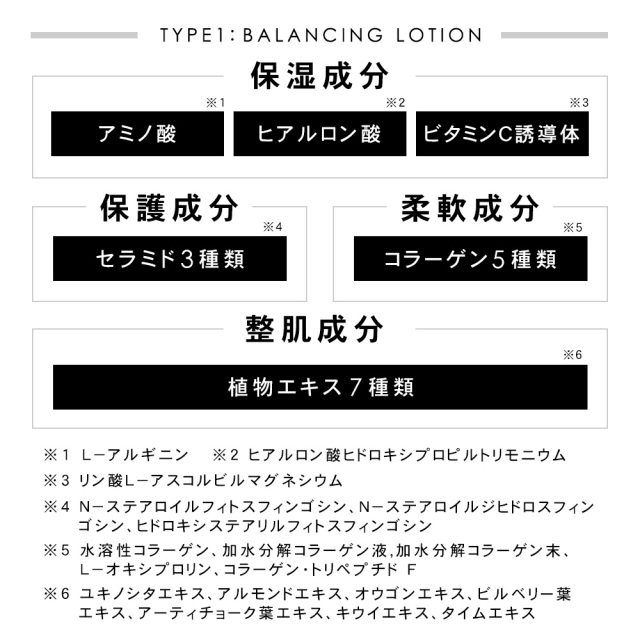 TYPE1: BALANCING LOTION

保湿成分

※1
アミノ酸

※2
ヒアルロン酸

※3
ビタミンC誘導体

保護成分

※4
セラミド3種類

柔軟成分

※5
コラーゲン5種類

整肌成分

※6
植物エキス7種類

※1 L−アルギニン　※2 ヒアルロン酸ヒドロキシプロピルトリモニウム

※3 リン酸L−アスコルビルマグネシウム

※4 N−ステアロイルフィトスフィンゴシン、N−ステアロイルジヒドロスフィンゴシン、ヒドロキシステアリルフィトスフィンゴシン

※5 水溶性コラーゲン、加水分解コラーゲン液,加水分解コラーゲン末、L−オキシプロリン、コラーゲン・トリペプチド F

※6 ユキノシタエキス、アルモンドエキス、オウゴンエキス、ビルベリー葉エキス、アーティチョーク葉エキス、キウイエキス、タイムエキス